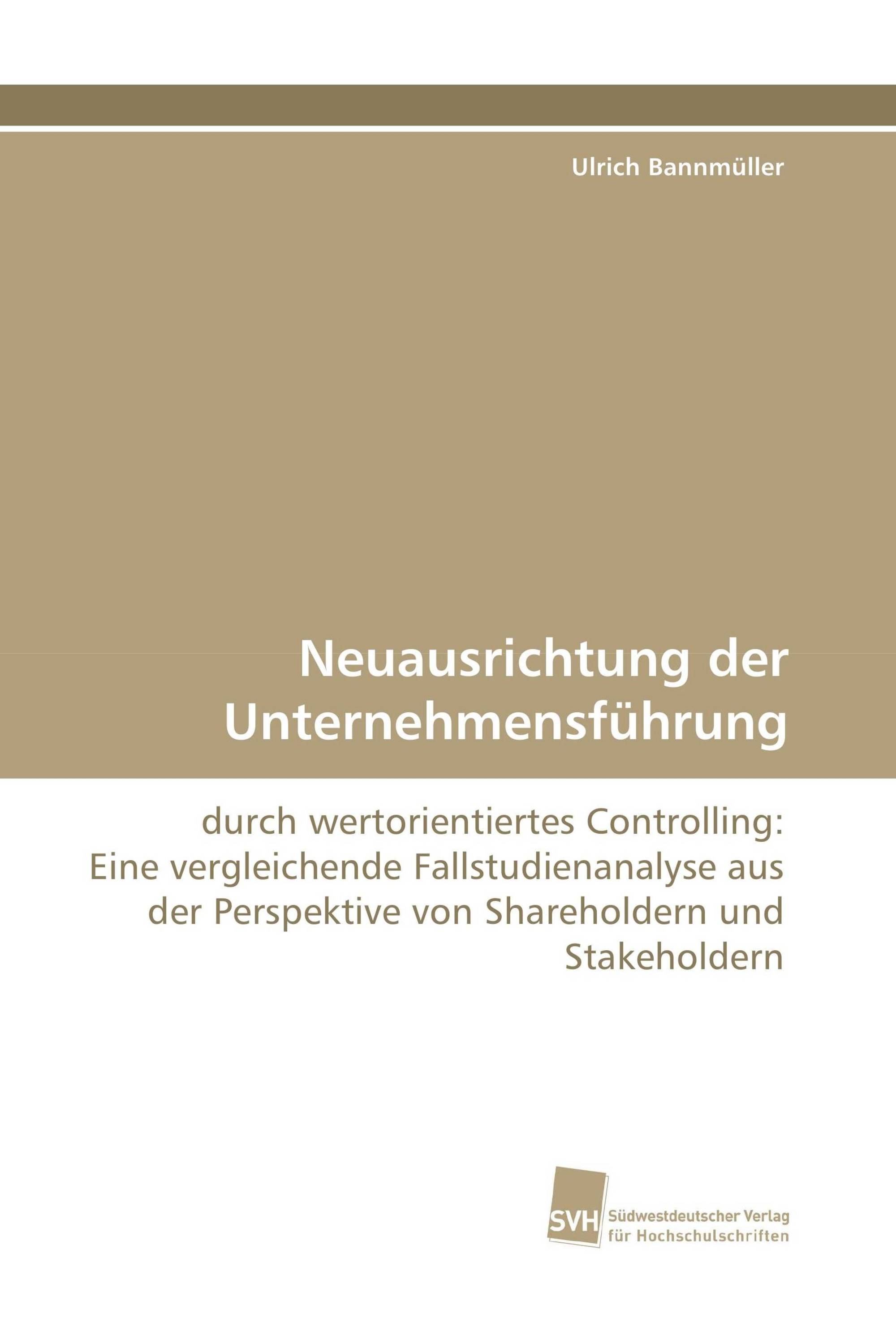 Ulrich Bannmüller

Neuausrichtung der Unternehmensführung

durch wertorientiertes Controlling: Eine vergleichende Fallstudienanalyse aus der Perspektive von Shareholdern und Stakeholdern

SVH
Südwestdeutscher Verlag für Hochschulschriften